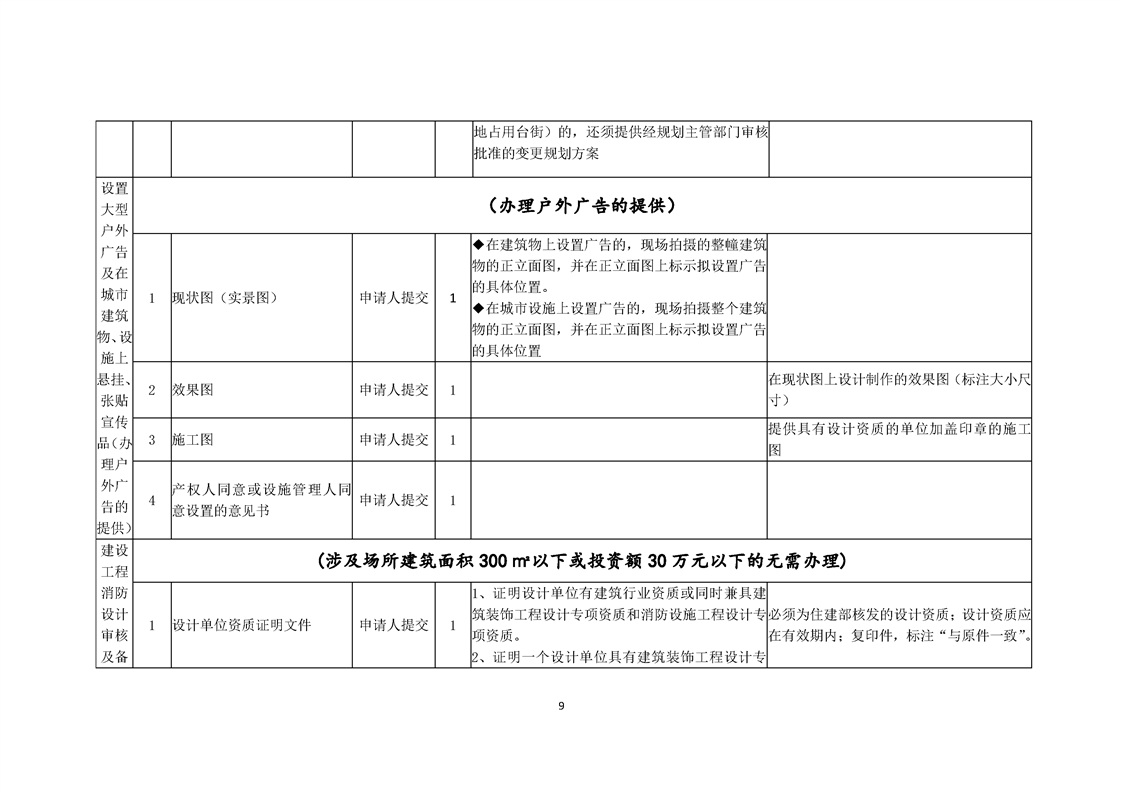 |  |  |  |  |  | 地占用台街）的，还须提供经规划主管部门审核批准的变更规划方案 |  |
|---|---|---|---|---|---|---|
| 设置大型户外广告及在城市建筑物、设施上悬挂、张贴宣传品（办理户外广告的提供） | （办理户外广告的提供） |  |  |  |  |  |
|  | 1 | 现状图（实景图） | 申请人提交 | 1 | ◆在建筑物上设置广告的，现场拍摄的整幢建筑物的正立面图，并在正立面图上标示拟设置广告的具体位置。◆在城市设施上设置广告的，现场拍摄整个建筑物的正立面图，并在正立面图上标示拟设置广告的具体位置 |  |
|  | 2 | 效果图 | 申请人提交 | 1 |  | 在现状图上设计制作的效果图（标注大小尺寸） |
|  | 3 | 施工图 | 申请人提交 | 1 |  | 提供具有设计资质的单位加盖印章的施工图 |
|  | 4 | 产权人同意或设施管理人同意设置的意见书 | 申请人提交 | 1 |  |  |
| 建设工程消防设计审核及备 | （涉及场所建筑面积300㎡以下或投资额30万元以下的无需办理） |  |  |  |  |  |
|  | 1 | 设计单位资质证明文件 | 申请人提交 | 1 | 1、证明设计单位有建筑行业资质或同时兼具建筑装饰工程设计专项资质和消防设施工程设计专项资质。2、证明一个设计单位具有建筑装饰工程设计专 | 必须为住建部核发的设计资质；设计资质应在有效期内；复印件，标注“与原件一致”。 |

9